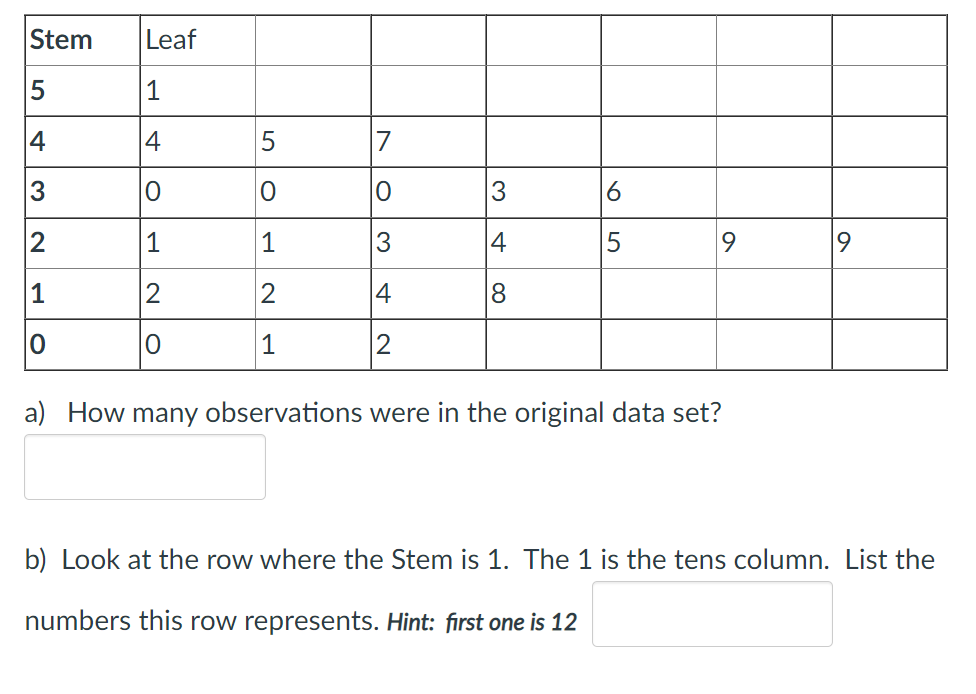 | Stem | Leaf | | | | | | |
|---|---|---|---|---|---|---|---|
| 5 | 1 | | | | | | |
| 4 | 4 | 5 | 7 | | | | |
| 3 | 0 | 0 | 0 | 3 | 6 | | |
| 2 | 1 | 1 | 3 | 4 | 5 | 9 | 9 |
| 1 | 2 | 2 | 4 | 8 | | | |
| 0 | 0 | 1 | 2 | | | | |

a) How many observations were in the original data set?

b) Look at the row where the Stem is 1. The 1 is the tens column. List the numbers this row represents. Hint: first one is 12